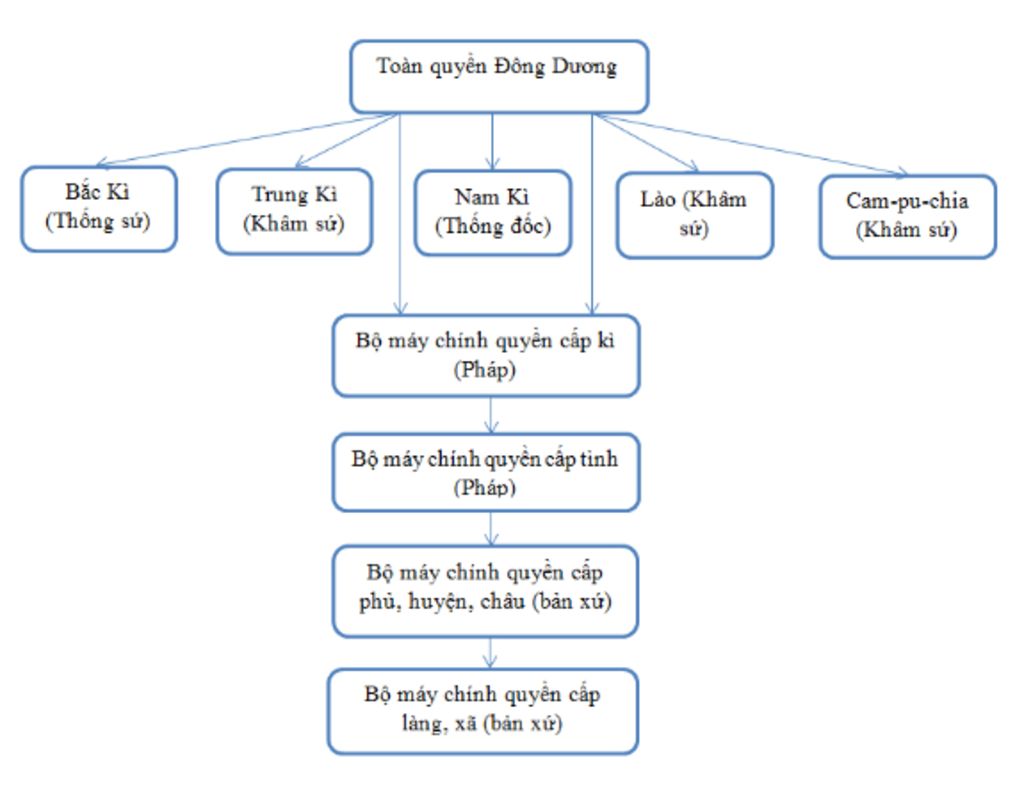 Toàn quyền Đông Dương

Bắc Kì (Thống sứ)

Trung Kì (Khâm sứ)

Nam Kì (Thống đốc)

Lào (Khâm sứ)

Cam-pu-chia (Khâm sứ)

Bộ máy chính quyền cấp kì (Pháp)

Bộ máy chính quyền cấp tỉnh (Pháp)

Bộ máy chính quyền cấp phủ, huyện, châu (bản xứ)

Bộ máy chính quyền cấp làng, xã (bản xứ)